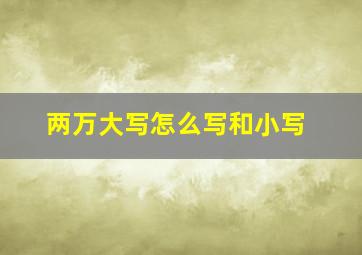 两万大写怎么写和小写